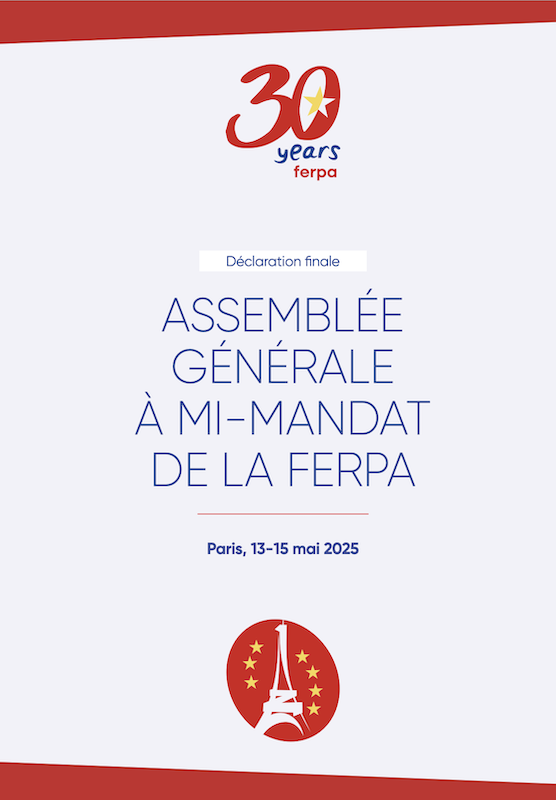 30
years
ferpa

Déclaration finale

ASSEMBLÉE
GÉNÉRALE
À MI-MANDAT
DE LA FERPA

Paris, 13-15 mai 2025